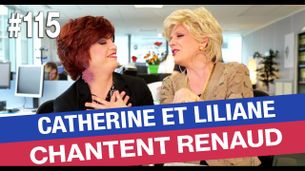 #115

CATHERINE ET LILIANE
CHANTENT RENAUD